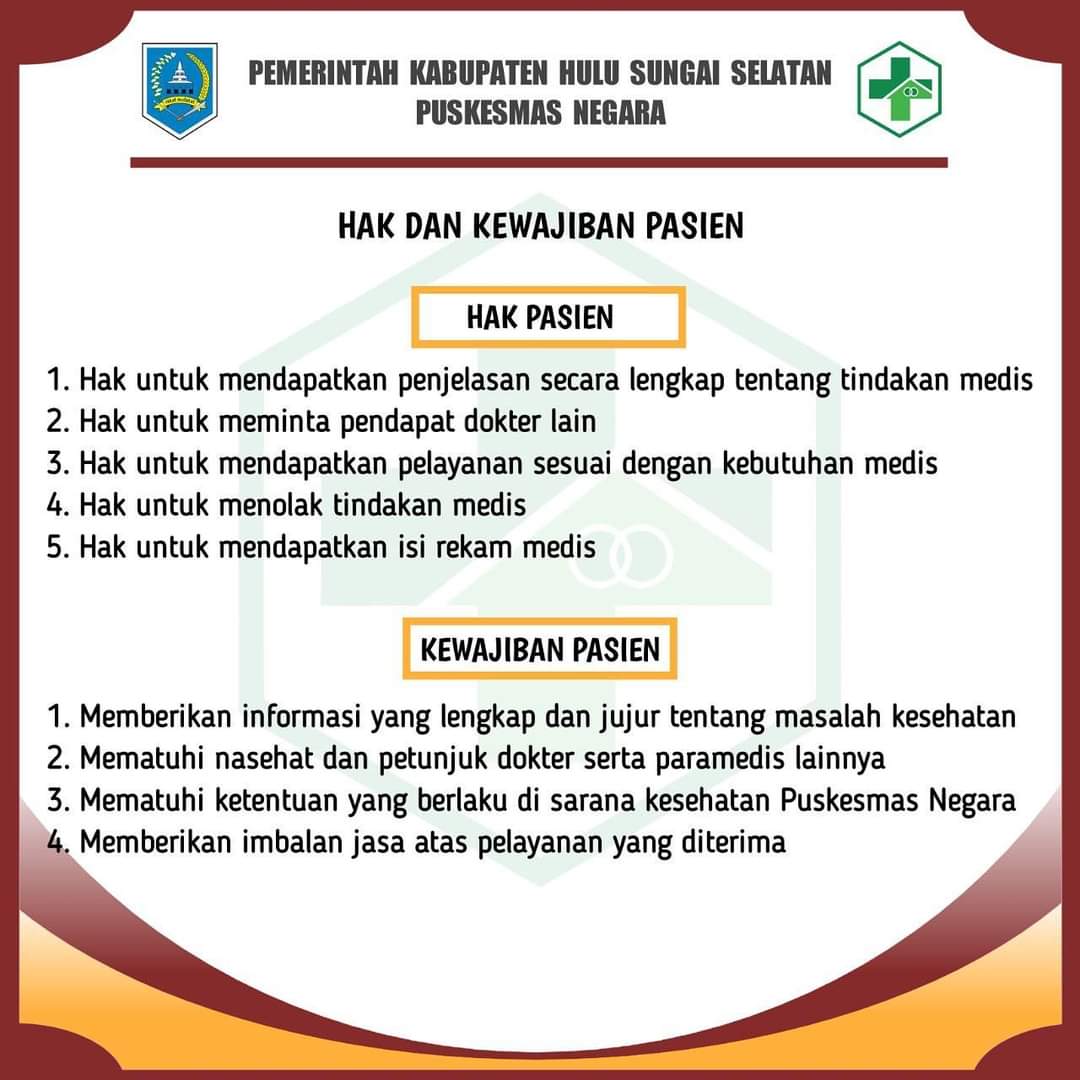 PEMERINTAH KABUPATEN HULU SUNGAI SELATAN
PUSKESMAS NEGARA

HAK DAN KEWAJIBAN PASIEN

HAK PASIEN

1. Hak untuk mendapatkan penjelasan secara lengkap tentang tindakan medis
2. Hak untuk meminta pendapat dokter lain
3. Hak untuk mendapatkan pelayanan sesuai dengan kebutuhan medis
4. Hak untuk menolak tindakan medis
5. Hak untuk mendapatkan isi rekam medis

KEWAJIBAN PASIEN

1. Memberikan informasi yang lengkap dan jujur tentang masalah kesehatan
2. Mematuhi nasehat dan petunjuk dokter serta paramedis lainnya
3. Mematuhi ketentuan yang berlaku di sarana kesehatan Puskesmas Negara
4. Memberikan imbalan jasa atas pelayanan yang diterima